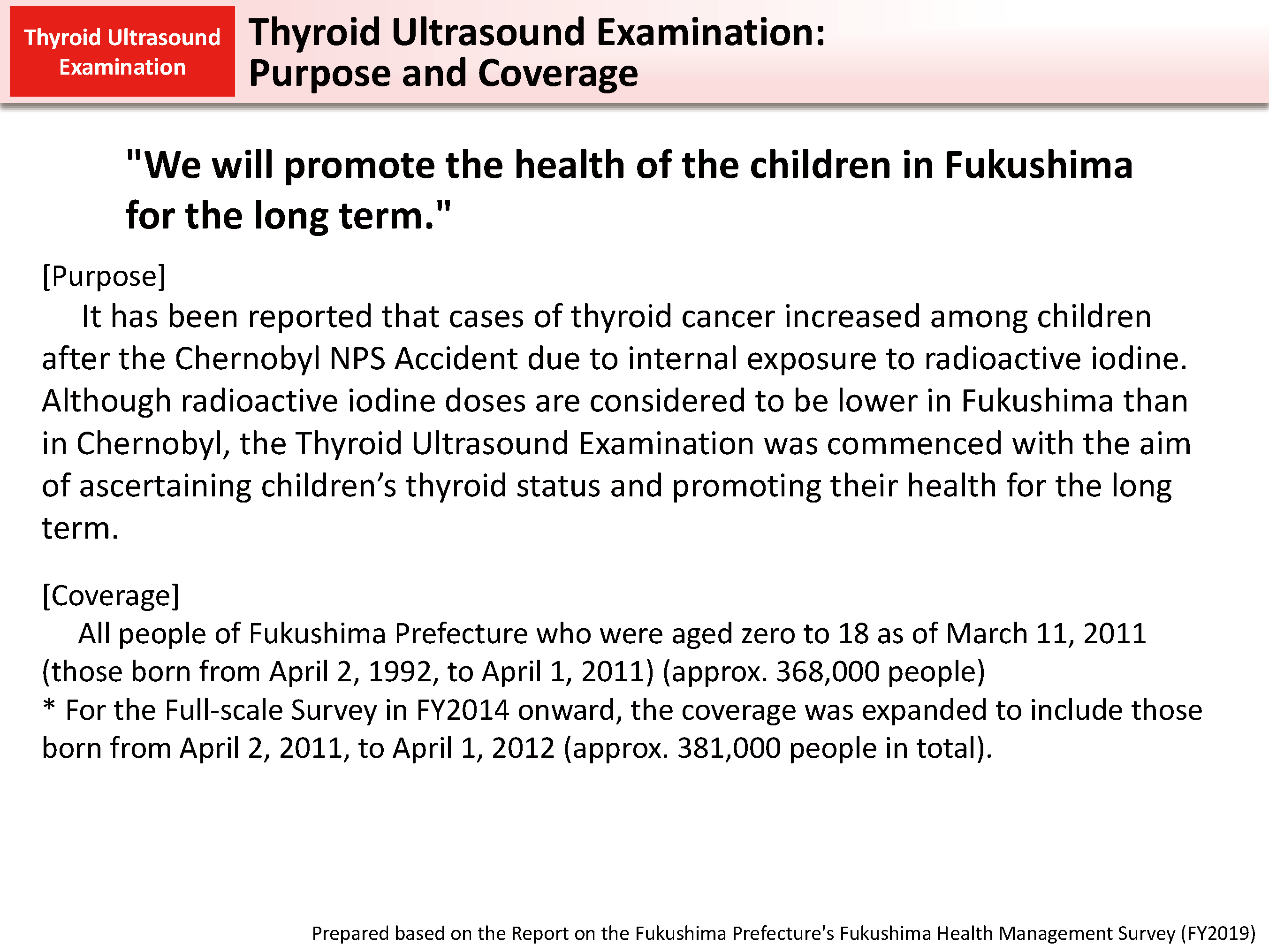 Thyroid Ultrasound Examination

Thyroid Ultrasound Examination: Purpose and Coverage

"We will promote the health of the children in Fukushima for the long term."

[Purpose]

It has been reported that cases of thyroid cancer increased among children after the Chernobyl NPS Accident due to internal exposure to radioactive iodine. Although radioactive iodine doses are considered to be lower in Fukushima than in Chernobyl, the Thyroid Ultrasound Examination was commenced with the aim of ascertaining children’s thyroid status and promoting their health for the long term.

[Coverage]

All people of Fukushima Prefecture who were aged zero to 18 as of March 11, 2011 (those born from April 2, 1992, to April 1, 2011) (approx. 368,000 people)
* For the Full-scale Survey in FY2014 onward, the coverage was expanded to include those born from April 2, 2011, to April 1, 2012 (approx. 381,000 people in total).

Prepared based on the Report on the Fukushima Prefecture's Fukushima Health Management Survey (FY2019)